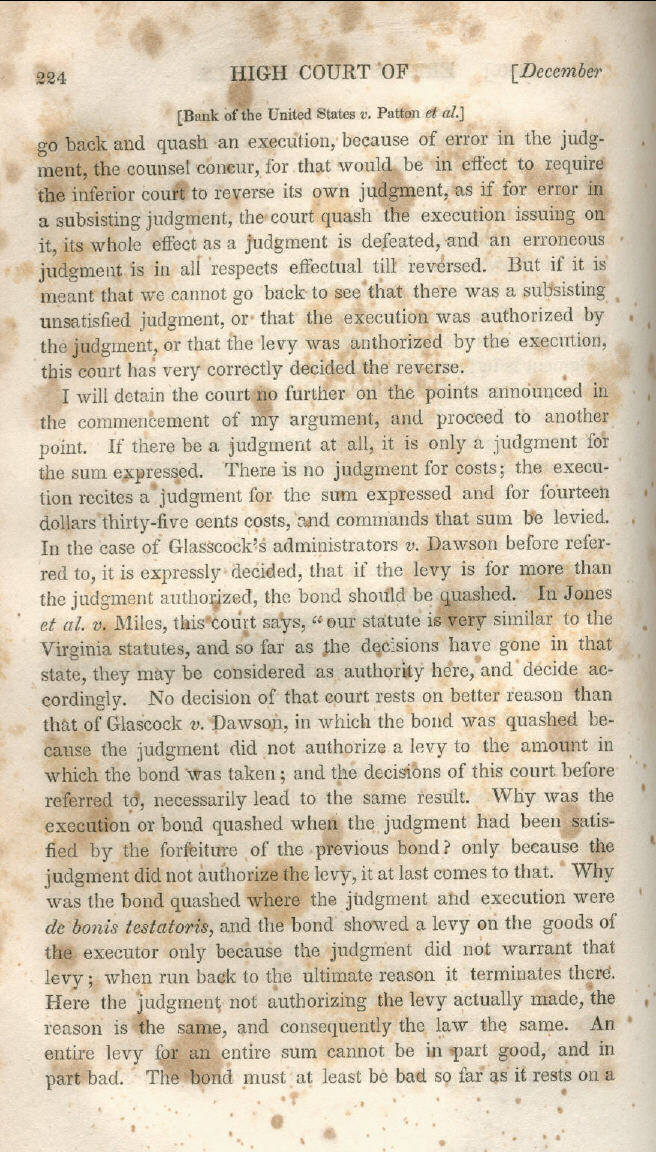 224 HIGH COURT OF [December

[Bank of the United States v. Patton et al.]

go back and quash an execution, because of error in the judgment, the counsel concur, for that would be in effect to require the inferior court to reverse its own judgment, as if for error in a subsisting judgment, the court quash the execution issuing on it, its whole effect as a judgment is defeated, and an erroneous judgment is in all respects effectual till reversed. But if it is meant that we cannot go back to see that there was a subsisting unsatisfied judgment, or that the execution was authorized by the judgment, or that the levy was authorized by the execution, this court has very correctly decided the reverse.

I will detain the court no further on the points announced in the commencement of my argument, and proceed to another point. If there be a judgment at all, it is only a judgment for the sum expressed. There is no judgment for costs; the execution recites a judgment for the sum expressed and for fourteen dollars thirty-five cents costs, and commands that sum be levied. In the case of Glasscock's administrators v. Dawson before referred to, it is expressly decided, that if the levy is for more than the judgment authorized, the bond should be quashed. In Jones et al. v. Miles, this court says, "our statute is very similar to the Virginia statutes, and so far as the decisions have gone in that state, they may be considered as authority here, and decide accordingly. No decision of that court rests on better reason than that of Glascock v. Dawson, in which the bond was quashed because the judgment did not authorize a levy to the amount in which the bond was taken; and the decisions of this court before referred to, necessarily lead to the same result. Why was the execution or bond quashed when the judgment had been satisfied by the forfeiture of the previous bond? only because the judgment did not authorize the levy, it at last comes to that. Why was the bond quashed where the judgment and execution were de bonis testatoris, and the bond showed a levy on the goods of the executor only because the judgment did not warrant that levy; when run back to the ultimate reason it terminates there. Here the judgment not authorizing the levy actually made, the reason is the same, and consequently the law the same. An entire levy for an entire sum cannot be in part good, and in part bad. The bond must at least be bad so far as it rests on a